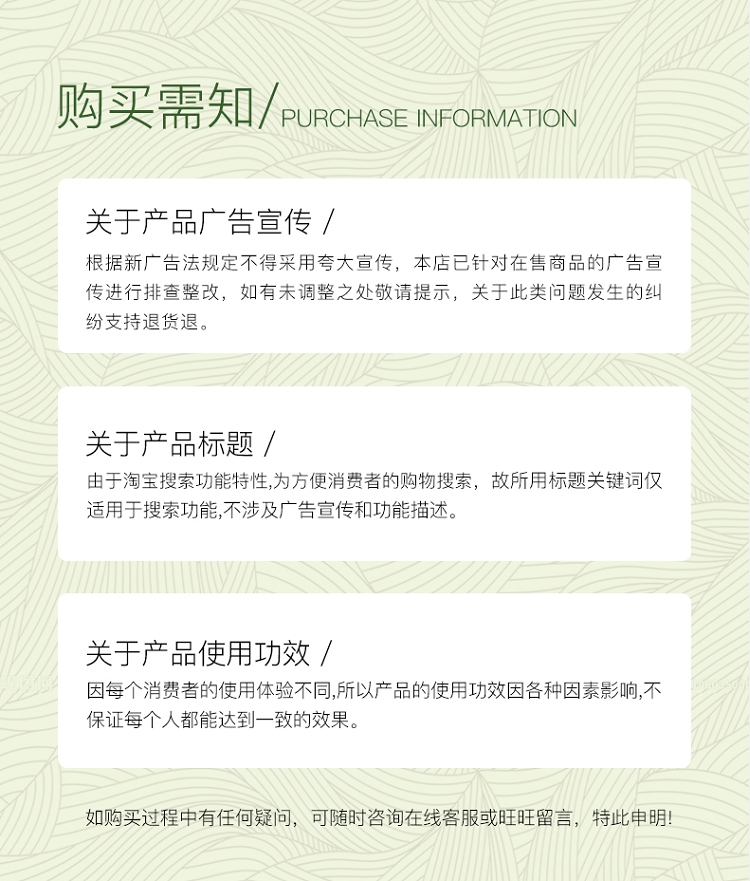 购买需知/PURCHASE INFORMATION

关于产品广告宣传 /

根据新广告法规定不得采用夸大宣传，本店已针对在售商品的广告宣传进行排查整改，如有未调整之处敬请提示，关于此类问题发生的纠纷支持退货退。

关于产品标题 /

由于淘宝搜索功能特性,为方便消费者的购物搜索，故所用标题关键词仅适用于搜索功能,不涉及广告宣传和功能描述。

关于产品使用功效 /

因每个消费者的使用体验不同,所以产品的使用功效因各种因素影响,不保证每个人都能达到一致的效果。

如购买过程中有任何疑问，可随时咨询在线客服或旺旺留言，特此申明!